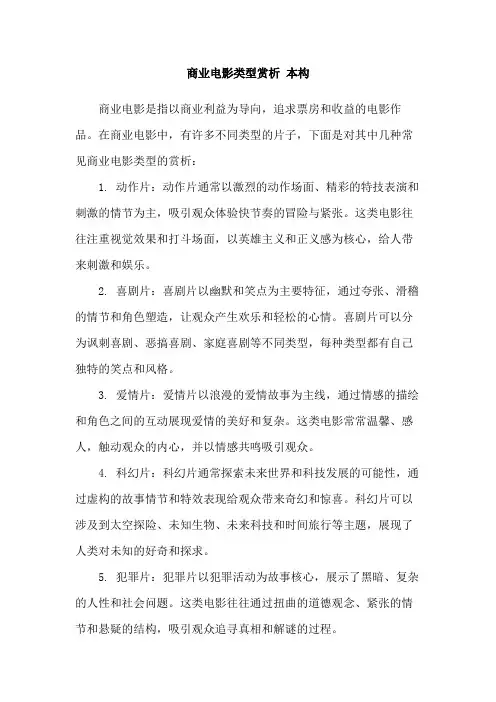 商业电影类型赏析 本构

商业电影是指以商业利益为导向，追求票房和收益的电影作品。在商业电影中，有许多不同类型的片子，下面是对其中几种常见商业电影类型的赏析：

1. 动作片：动作片通常以激烈的动作场面、精彩的特技表演和刺激的情节为主，吸引观众体验快节奏的冒险与紧张。这类电影往往注重视觉效果和打斗场面，以英雄主义和正义感为核心，给人带来刺激和娱乐。

2. 喜剧片：喜剧片以幽默和笑点为主要特征，通过夸张、滑稽的情节和角色塑造，让观众产生欢乐和轻松的心情。喜剧片可以分为讽刺喜剧、恶搞喜剧、家庭喜剧等不同类型，每种类型都有自己独特的笑点和风格。

3. 爱情片：爱情片以浪漫的爱情故事为主线，通过情感的描绘和角色之间的互动展现爱情的美好和复杂。这类电影常常温馨、感人，触动观众的内心，并以情感共鸣吸引观众。

4. 科幻片：科幻片通常探索未来世界和科技发展的可能性，通过虚构的故事情节和特效表现给观众带来奇幻和惊喜。科幻片可以涉及到太空探险、未知生物、未来科技和时间旅行等主题，展现了人类对未知的好奇和探求。

5. 犯罪片：犯罪片以犯罪活动为故事核心，展示了黑暗、复杂的人性和社会问题。这类电影往往通过扭曲的道德观念、紧张的情节和悬疑的结构，吸引观众追寻真相和解谜的过程。